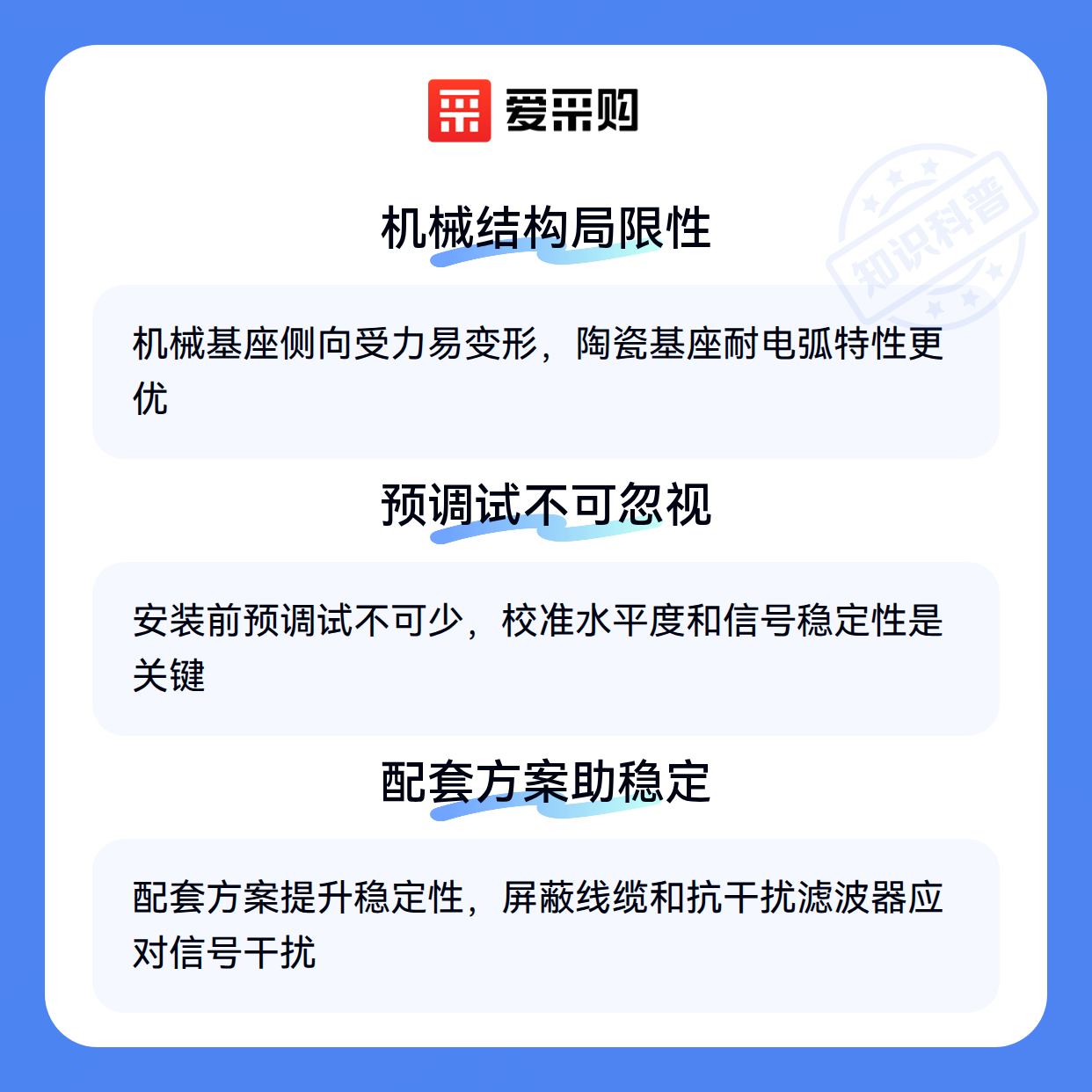 爱采购

机械结构局限性

机械基座侧向受力易变形，陶瓷基座耐电弧特性更优

预调试不可忽视

安装前预调试不可少，校准水平度和信号稳定性是关键

配套方案助稳定

配套方案提升稳定性，屏蔽线缆和抗干扰滤波器应对信号干扰

知识科普